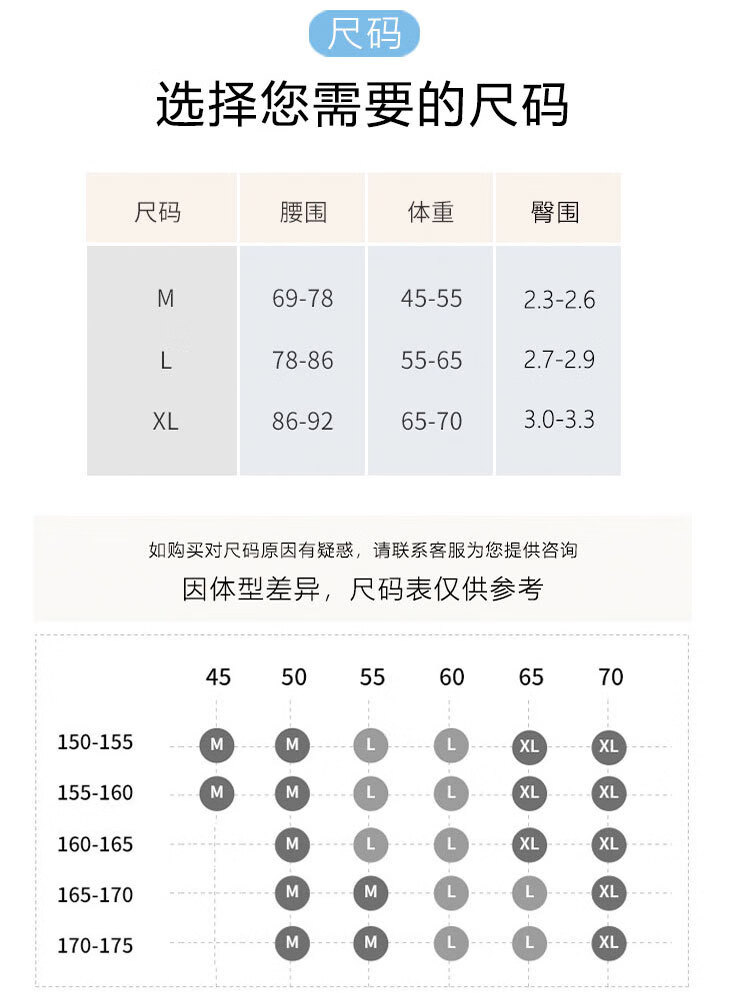 尺码

选择您需要的尺码

| 尺码 | 腰围 | 体重 | 臀围 |
|---|---|---|---|
| M | 69-78 | 45-55 | 2.3-2.6 |
| L | 78-86 | 55-65 | 2.7-2.9 |
| XL | 86-92 | 65-70 | 3.0-3.3 |

如购买对尺码原因有疑惑，请联系客服为您提供咨询
因体型差异，尺码表仅供参考

| | 45 | 50 | 55 | 60 | 65 | 70 |
|---|---|---|---|---|---|---|
| 150-155 | M | M | L | L | XL | XL |
| 155-160 | M | M | L | L | XL | XL |
| 160-165 | | M | L | L | XL | XL |
| 165-170 | | M | M | L | L | XL |
| 170-175 | | M | M | L | L | XL |